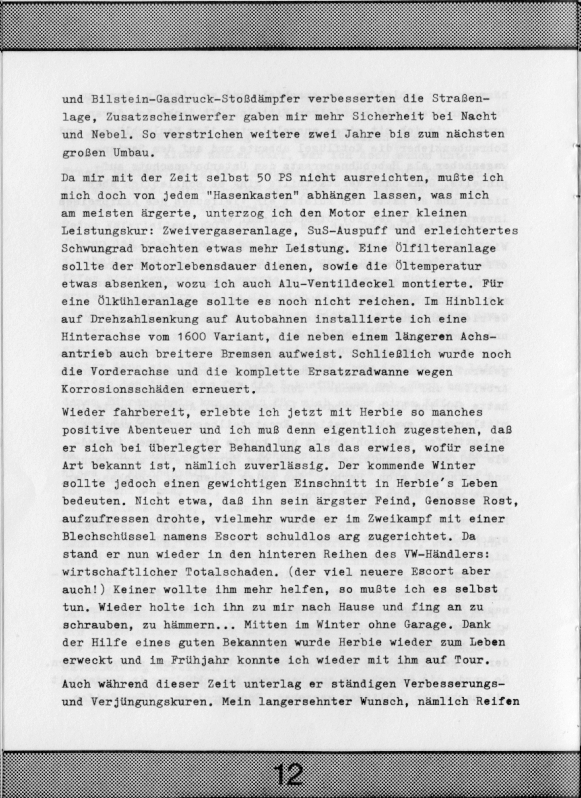 und Bilstein-Gasdruck-Stoßdämpfer verbesserten die Straßenlage, Zusatzscheinwerfer gaben mir mehr Sicherheit bei Nacht und Nebel. So verstrichen weitere zwei Jahre bis zum nächsten großen Umbau.

Da mir mit der Zeit selbst 50 PS nicht ausreichten, mußte ich mich doch von jedem "Hasenkasten" abhängen lassen, was mich am meisten ärgerte, unterzog ich den Motor einer kleinen Leistungskur: Zweivergaseranlage, SuS-Auspuff und erleichtertes Schwungrad brachten etwas mehr Leistung. Eine Ölfilteranlage sollte der Motorlebensdauer dienen, sowie die Öltemperatur etwas absenken, wozu ich auch Alu-Ventildeckel montierte. Für eine Ölkühleranlage sollte es noch nicht reichen. Im Hinblick auf Drehzahlsenkung auf Autobahnen installierte ich eine Hinterachse vom 1600 Variant, die neben einem längeren Achsantrieb auch breitere Bremsen aufweist. Schließlich wurde noch die Vorderachse und die komplette Ersatzradwanne wegen Korrosionsschäden erneuert.
Wieder fahrbereit, erlebte ich jetzt mit Herbie so manches positive Abenteuer und ich muß denn eigentlich zugestehen, daß er sich bei überlegter Behandlung als das erwies, wofür seine Art bekannt ist, nämlich zuverlässig. Der kommende Winter sollte jedoch einen gewichtigen Einschnitt in Herbie's Leben bedeuten. Nicht etwa, daß ihn sein ärgster Feind, Genosse Rost, aufzufressen drohte, vielmehr wurde er im Zweikampf mit einer Blechschüssel namens Escort schuldlos arg zugerichtet. Da stand er nun wieder in den hinteren Reihen des VW-Händlers: wirtschaftlicher Totalschaden. (der viel neuere Escort aber auch!) Keiner wollte ihm mehr helfen, so mußte ich es selbst tun. Wieder holte ich ihn zu mir nach Hause und fing an zu schrauben, zu hämmern... Mitten im Winter ohne Garage. Dank der Hilfe eines guten Bekannten wurde Herbie wieder zum Leben erweckt und im Frühjahr konnte ich wieder mit ihm auf Tour.
Auch während dieser Zeit unterlag er ständigen Verbesserungs- und Verjüngungskuren. Mein langersehnter Wunsch, nämlich Reifen

12